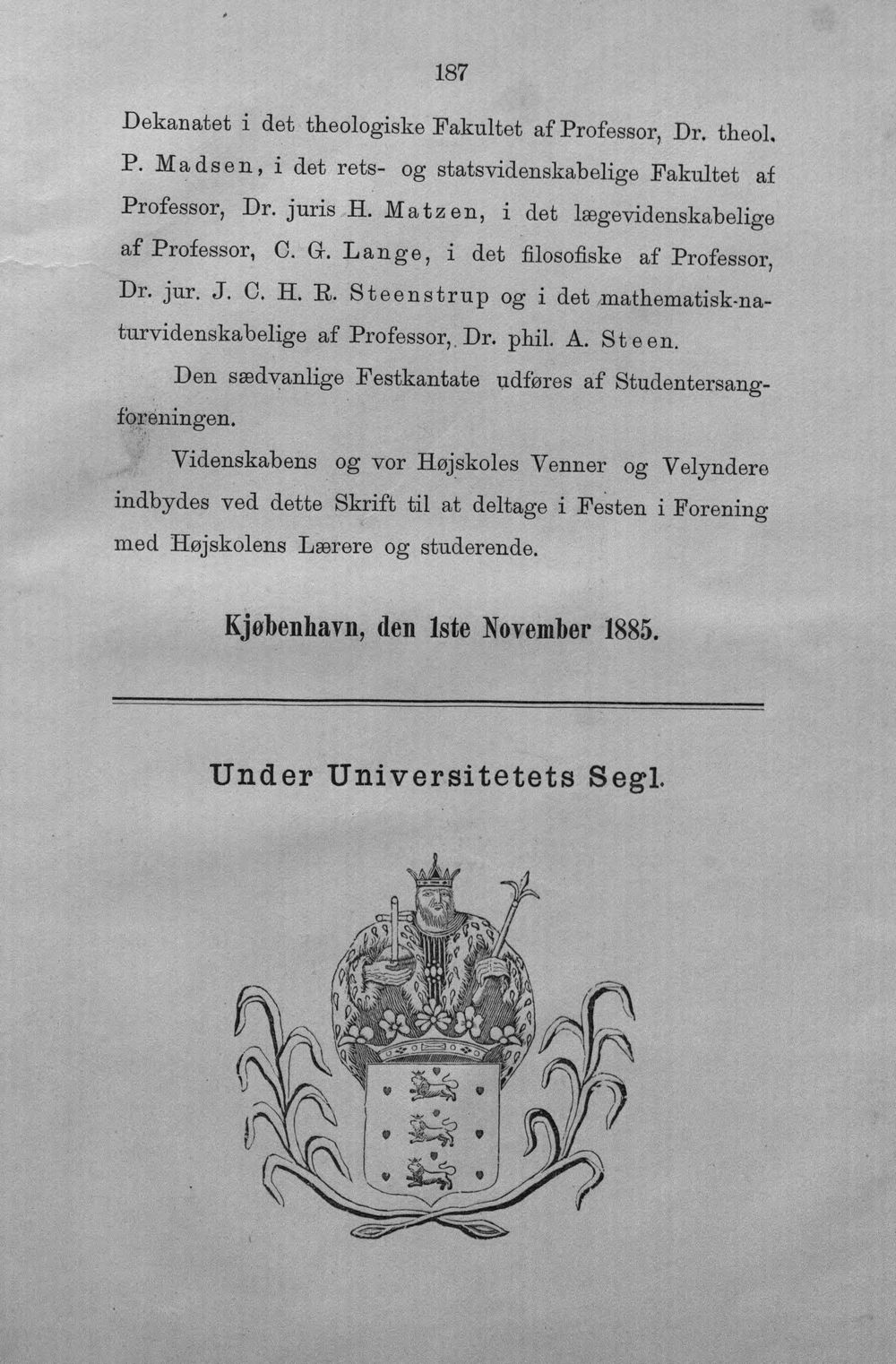 187

Dekanatet i det theologiske Fakultet af Professor, Dr. theol. P. Madsen, i det rets- og statsvidenskabelige Fakultet af Professor, Dr. juris H. Matzen, i det lægevidenskabelige af Professor, C. G. Lange, i det filosofiske af Professor, Dr. jur. J. C. H. R. Steenstrup og i det mathematisk-naturvidenskabelige af Professor, Dr. phil. A. Steen.

Den sædvanlige Festkantate udføres af Studentersangforeningen.

Videnskabens og vor Højskoles Venner og Velyndere indbydes ved dette Skrift til at deltage i Festen i Forening med Højskolens Lærere og studerende.

Kjøbenhavn, den 1ste November 1885.

Under Universitetets Segl.